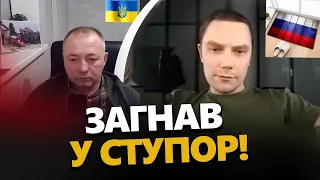 ЗАГНАВ
У СТУПОР!